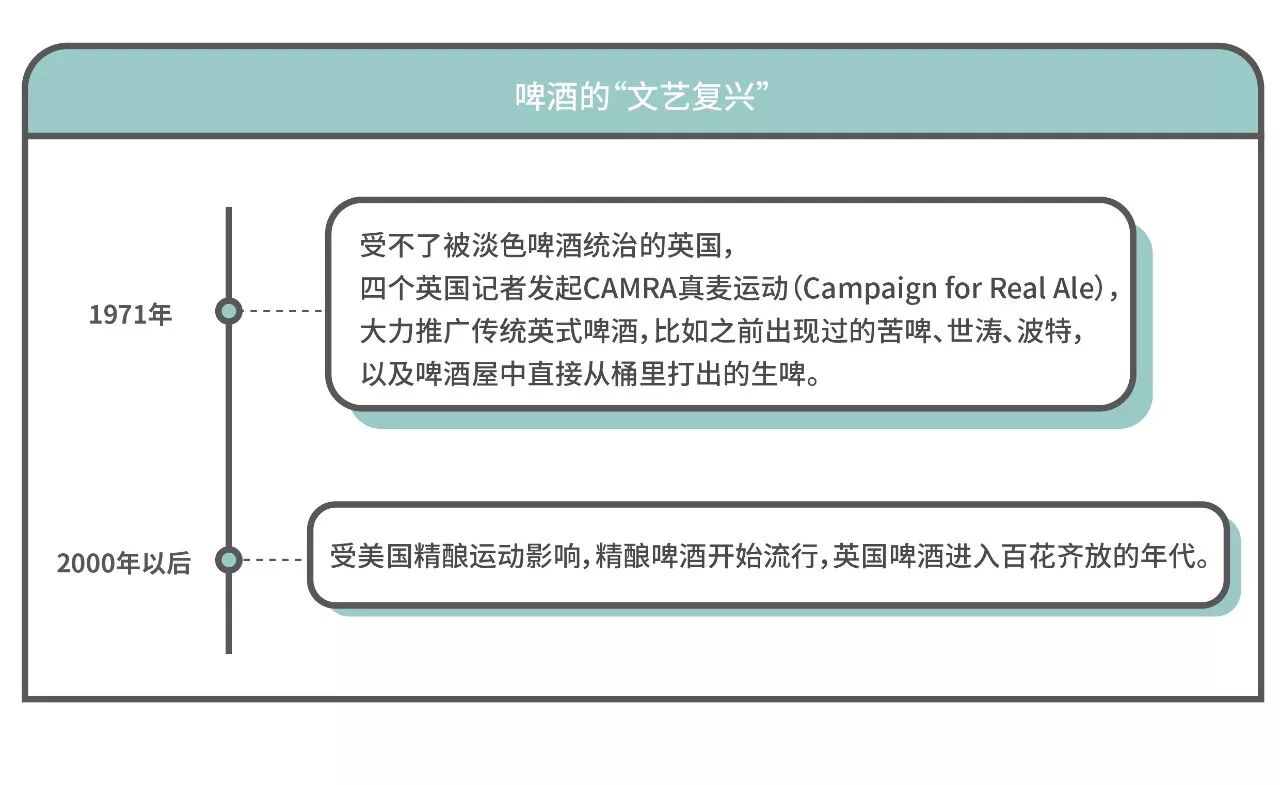 啤酒的“文艺复兴”

1971年

受不了被淡色啤酒统治的英国，
四个英国记者发起CAMRA真麦运动（Campaign for Real Ale），
大力推广传统英式啤酒，比如之前出现过的苦啤、世涛、波特，
以及啤酒屋中直接从桶里打出的生啤。

2000年以后

受美国精酿运动影响，精酿啤酒开始流行，英国啤酒进入百花齐放的年代。